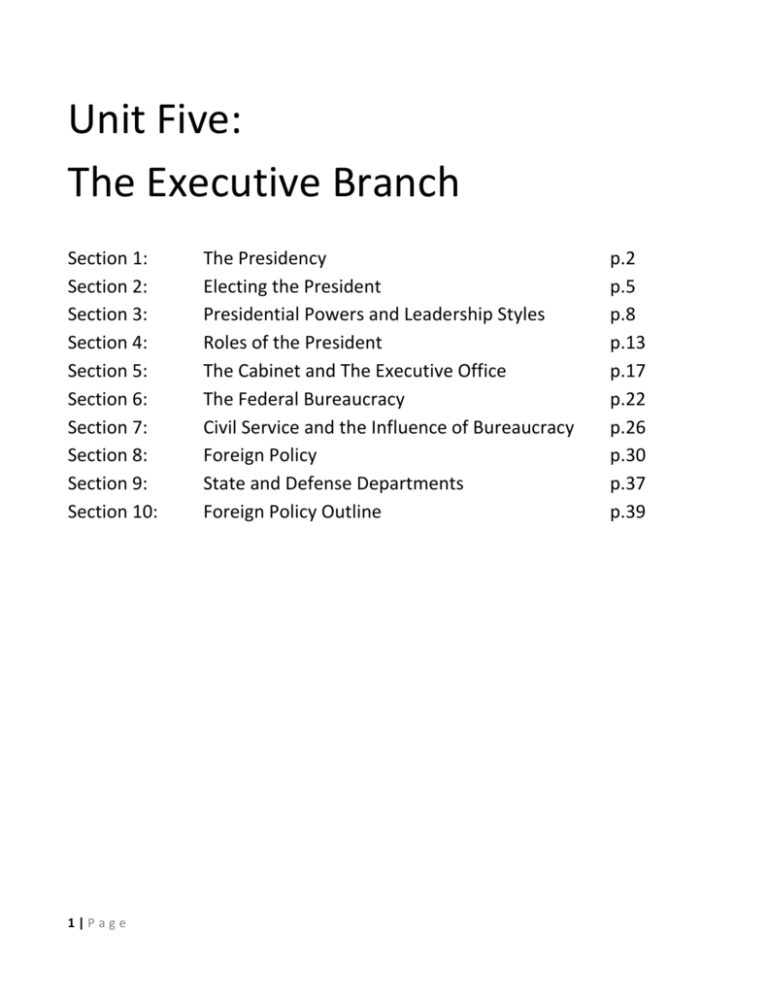 Unit Five:
The Executive Branch

Section 1: The Presidency p.2
Section 2: Electing the President p.5
Section 3: Presidential Powers and Leadership Styles p.8
Section 4: Roles of the President p.13
Section 5: The Cabinet and The Executive Office p.17
Section 6: The Federal Bureaucracy p.22
Section 7: Civil Service and the Influence of Bureaucracy p.26
Section 8: Foreign Policy p.30
Section 9: State and Defense Departments p.37
Section 10: Foreign Policy Outline p.39

1 | P a g e